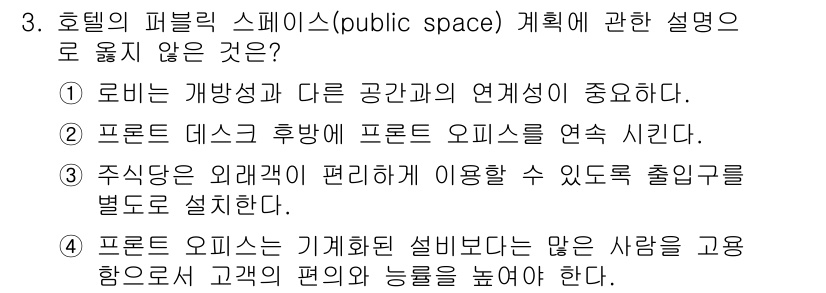 3. 호텔의 퍼블릭 스페이스(public space) 계획에 관한 설명으로 옳지 않은 것은?

① 로비는 개방성과 다른 공간과의 연계성이 중요하다.

② 프론트 데스크 후방에 프론트 오피스를 연속 시킨다.

③ 주식당은 외래객이 편리하게 이용할 수 있도록 출입구를 별도로 설치한다.

④ 프론트 오피스는 기계화된 설비보다는 많은 사람을 고용함으로서 고객의 편의와 능률을 높여야 한다.